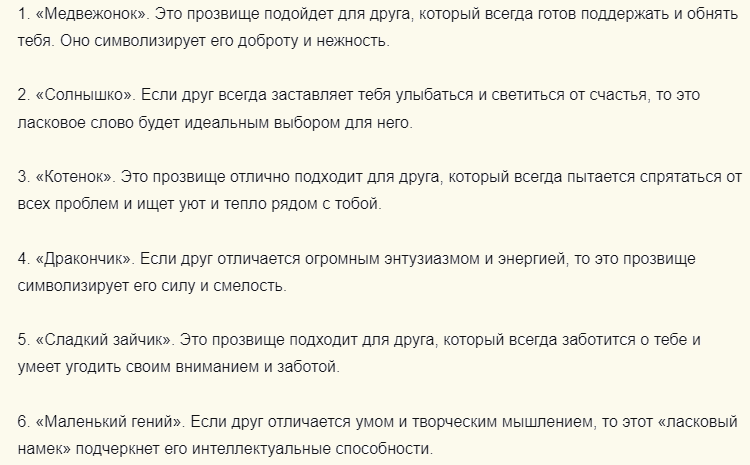 1. «Медвежонок». Это прозвище подойдет для друга, который всегда готов поддержать и обнять тебя. Оно символизирует его доброту и нежность.

2. «Солнышко». Если друг всегда заставляет тебя улыбаться и светиться от счастья, то это ласковое слово будет идеальным выбором для него.

3. «Котенок». Это прозвище отлично подходит для друга, который всегда пытается спрятаться от всех проблем и ищет уют и тепло рядом с тобой.

4. «Дракончик». Если друг отличается огромным энтузиазмом и энергией, то это прозвище символизирует его силу и смелость.

5. «Сладкий зайчик». Это прозвище подходит для друга, который всегда заботится о тебе и умеет угодить своим вниманием и заботой.

6. «Маленький гений». Если друг отличается умом и творческим мышлением, то этот «ласковый намек» подчеркнет его интеллектуальные способности.